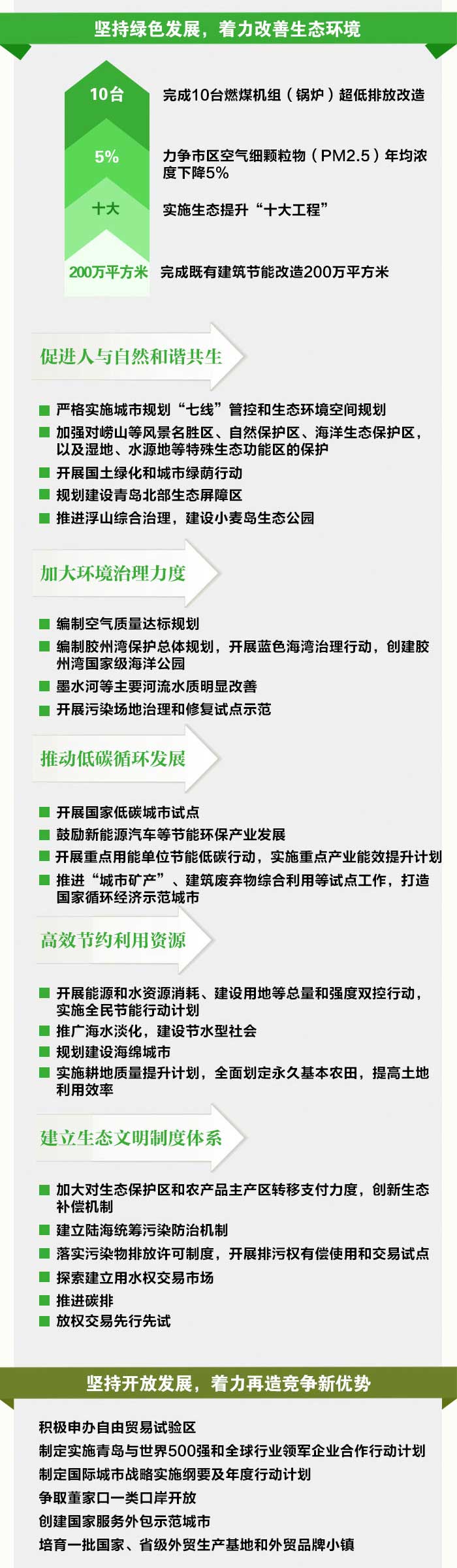 坚持绿色发展，着力改善生态环境

10台 完成10台燃煤机组（锅炉）超低排放改造

5% 力争市区空气细颗粒物（PM2.5）年均浓度下降5%

十大 实施生态提升“十大工程”

200万平方米 完成既有建筑节能改造200万平方米

促进人与自然和谐共生

严格实施城市规划“七线”管控和生态环境空间规划
加强对崂山等风景名胜区、自然保护区、海洋生态保护区，以及湿地、水源地等特殊生态功能区的保护
开展国土绿化和城市绿荫行动
规划建设青岛北部生态屏障区
推进浮山综合治理，建设小麦岛生态公园

加大环境治理力度

编制空气质量达标规划
编制胶州湾保护总体规划，开展蓝色海湾治理行动，创建胶州湾国家级海洋公园
墨水河等主要河流水质明显改善
开展污染场地治理和修复试点示范

推动低碳循环发展

开展国家低碳城市试点
鼓励新能源汽车等节能环保产业发展
开展重点用能单位节能低碳行动，实施重点产业能效提升计划
推进“城市矿产”、建筑废弃物综合利用等试点工作，打造国家循环经济示范城市

高效节约利用资源

开展能源和水资源消耗、建设用地等总量和强度双控行动，实施全民节能行动计划
推广海水淡化，建设节水型社会
规划建设海绵城市
实施耕地质量提升计划，全面划定永久基本农田，提高土地利用效率

建立生态文明制度体系

加大对生态保护区和农产品主产区转移支付力度，创新生态补偿机制
建立陆海统筹污染防治机制
落实污染物排放许可制度，开展排污权有偿使用和交易试点
探索建立用水权交易市场
推进碳排
放权交易先行先试

坚持开放发展，着力再造竞争新优势

积极申办自由贸易试验区
制定实施青岛与世界500强和全球行业领军企业合作行动计划
制定国际城市战略实施纲要及年度行动计划
争取董家口一类口岸开放
创建国家服务外包示范城市
培育一批国家、省级外贸生产基地和外贸品牌小镇